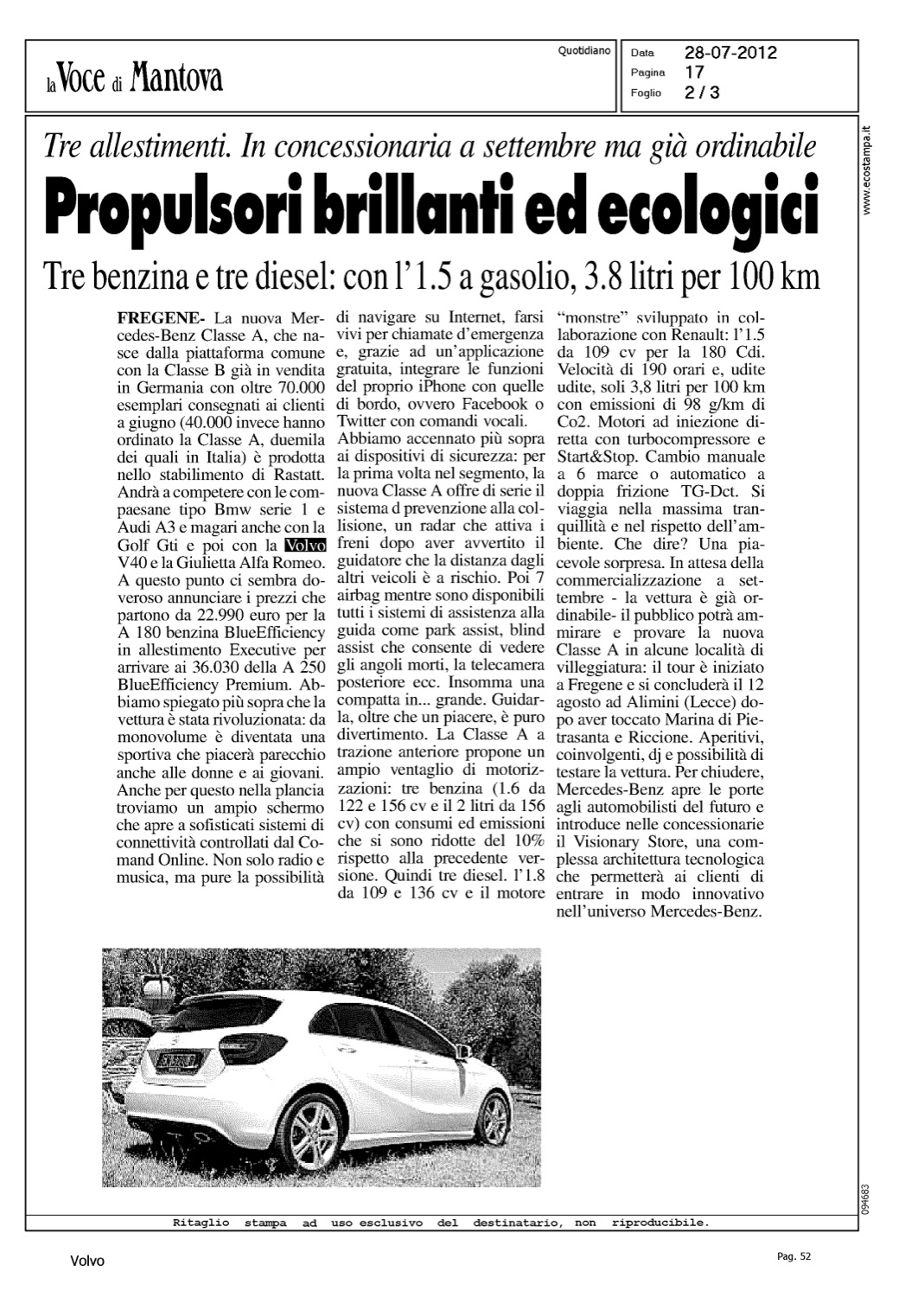 la Voce di Mantova

Quotidiano

Data 28-07-2012
Pagina 17
Foglio 2 / 3

www.ecostampa.it

Tre allestimenti. In concessionaria a settembre ma già ordinabile

Propulsori brillanti ed ecologici

Tre benzina e tre diesel: con l'1.5 a gasolio, 3.8 litri per 100 km

FREGENE- La nuova Mercedes-Benz Classe A, che nasce dalla piattaforma comune con la Classe B già in vendita in Germania con oltre 70.000 esemplari consegnati ai clienti a giugno (40.000 invece hanno ordinato la Classe A, duemila dei quali in Italia) è prodotta nello stabilimento di Rastatt. Andrà a competere con le compaesane tipo Bmw serie 1 e Audi A3 e magari anche con la Golf Gti e poi con la Volvo V40 e la Giulietta Alfa Romeo. A questo punto ci sembra doveroso annunciare i prezzi che partono da 22.990 euro per la A 180 benzina BlueEfficiency in allestimento Executive per arrivare ai 36.030 della A 250 BlueEfficiency Premium. Abbiamo spiegato più sopra che la vettura è stata rivoluzionata: da monovolume è diventata una sportiva che piacerà parecchio anche alle donne e ai giovani. Anche per questo nella plancia troviamo un ampio schermo che apre a sofisticati sistemi di connettività controllati dal Comand Online. Non solo radio e musica, ma pure la possibilità di navigare su Internet, farsi vivi per chiamate d'emergenza e, grazie ad un'applicazione gratuita, integrare le funzioni del proprio iPhone con quelle di bordo, ovvero Facebook o Twitter con comandi vocali. Abbiamo accennato più sopra ai dispositivi di sicurezza: per la prima volta nel segmento, la nuova Classe A offre di serie il sistema d prevenzione alla collisione, un radar che attiva i freni dopo aver avvertito il guidatore che la distanza dagli altri veicoli è a rischio. Poi 7 airbag mentre sono disponibili tutti i sistemi di assistenza alla guida come park assist, blind assist che consente di vedere gli angoli morti, la telecamera posteriore ecc. Insomma una compatta in... grande. Guidarla, oltre che un piacere, è puro divertimento. La Classe A a trazione anteriore propone un ampio ventaglio di motorizzazioni: tre benzina (1.6 da 122 e 156 cv e il 2 litri da 156 cv) con consumi ed emissioni che si sono ridotte del 10% rispetto alla precedente versione. Quindi tre diesel. l'1.8 da 109 e 136 cv e il motore "monstre" sviluppato in collaborazione con Renault: l'1.5 da 109 cv per la 180 Cdi. Velocità di 190 orari e, udite udite, soli 3,8 litri per 100 km con emissioni di 98 g/km di Co2. Motori ad iniezione diretta con turbocompressore e Start&Stop. Cambio manuale a 6 marce o automatico a doppia frizione TG-Dct. Si viaggia nella massima tranquillità e nel rispetto dell'ambiente. Che dire? Una piacevole sorpresa. In attesa della commercializzazione a settembre - la vettura è già ordinabile- il pubblico potrà ammirare e provare la nuova Classe A in alcune località di villeggiatura: il tour è iniziato a Fregene e si concluderà il 12 agosto ad Alimini (Lecce) dopo aver toccato Marina di Pietrasanta e Riccione. Aperitivi, coinvolgenti, dj e possibilità di testare la vettura. Per chiudere, Mercedes-Benz apre le porte agli automobilisti del futuro e introduce nelle concessionarie il Visionary Store, una complessa architettura tecnologica che permetterà ai clienti di entrare in modo innovativo nell'universo Mercedes-Benz.

094683

Ritaglio stampa ad uso esclusivo del destinatario, non riproducibile.

Volvo

Pag. 52